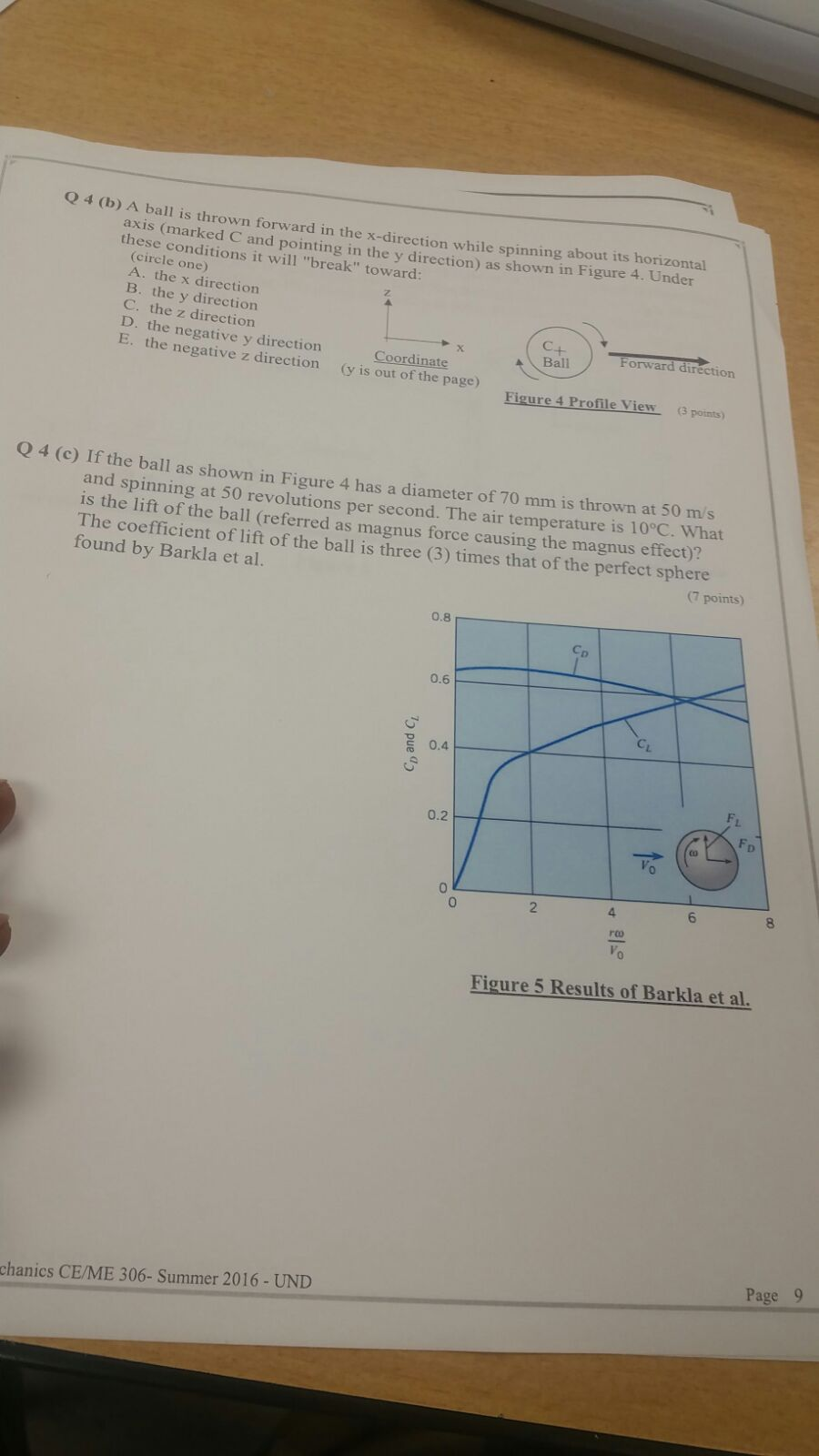 Q 4 (b) A ball is thrown forward in the x-direction while spinning about its horizontal axis (marked C and pointing in the y direction) as shown in Figure 4. Under these conditions it will "break" toward:
(circle one)
A. the x direction
B. the y direction
C. the z direction
D. the negative y direction
E. the negative z direction

z
x
Coordinate
(y is out of the page)

C+
Ball
Forward direction

Figure 4 Profile View (3 points)

Q 4 (c) If the ball as shown in Figure 4 has a diameter of 70 mm is thrown at 50 m/s and spinning at 50 revolutions per second. The air temperature is 10°C. What is the lift of the ball (referred as magnus force causing the magnus effect)? The coefficient of lift of the ball is three (3) times that of the perfect sphere found by Barkla et al.

(7 points)

0.8
0.6
0.4
0.2
0
$C_D$ and $C_L$
$C_D$
$C_L$
$F_L$
$F_D$
$\omega$
$V_0$
0
2
4
6
8
$\frac{r\omega}{V_0}$

Figure 5 Results of Barkla et al.

chanics CE/ME 306- Summer 2016 - UND

Page 9